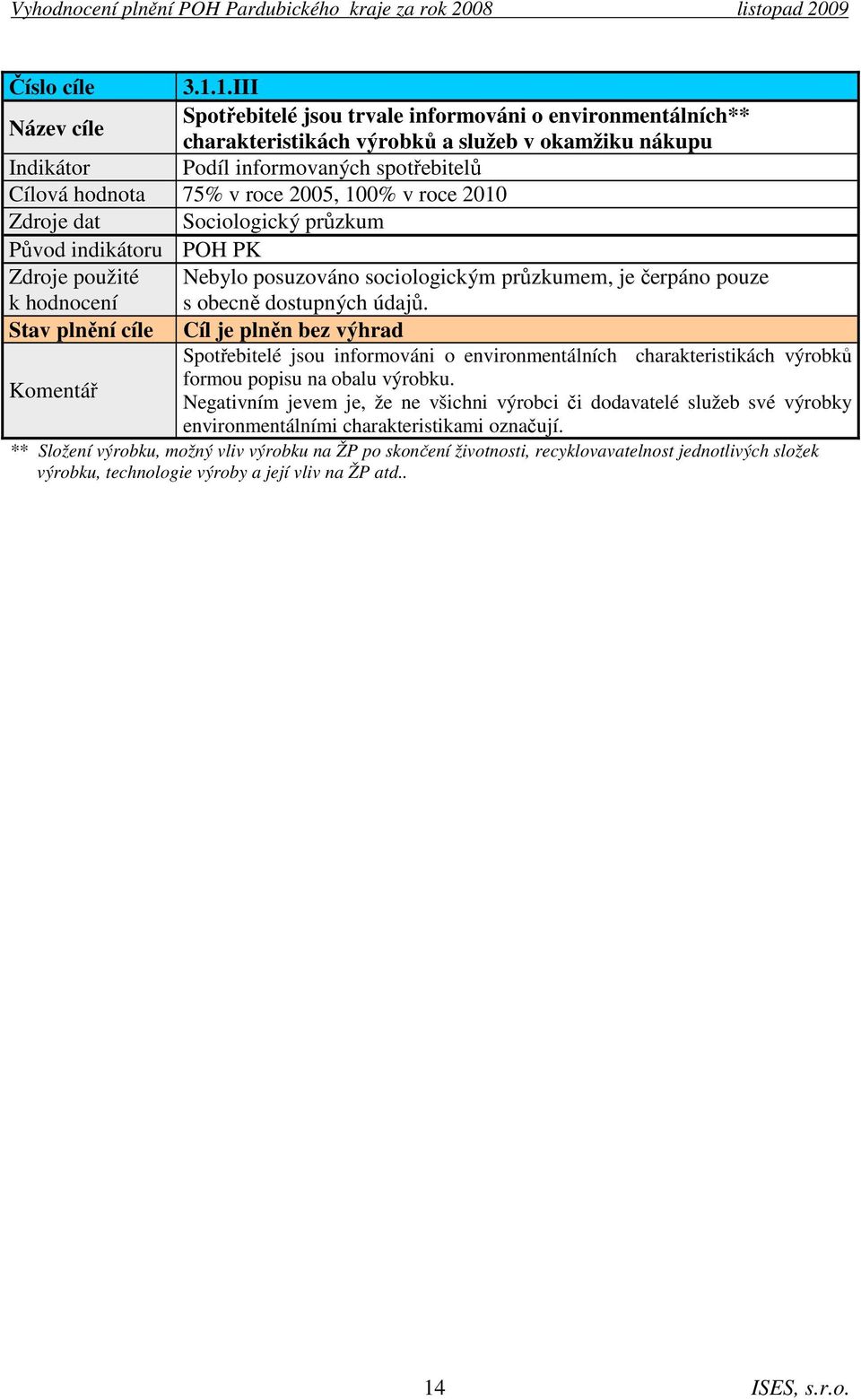 Vyhodnocení plnění POH Pardubického kraje za rok 2008 listopad 2009

| Číslo cíle | 3.1.1.III |
|---|---|
| Název cíle | Spotřebitelé jsou trvale informováni o environmentálních** charakteristikách výrobků a služeb v okamžiku nákupu |
| Indikátor | Podíl informovaných spotřebitelů |
| Cílová hodnota | 75% v roce 2005, 100% v roce 2010 |
| Zdroje dat | Sociologický průzkum |
| Původ indikátoru | POH PK |
| Zdroje použité k hodnocení | Nebylo posuzováno sociologickým průzkumem, je čerpáno pouze s obecně dostupných údajů. |
| Stav plnění cíle | Cíl je plněn bez výhrad |
| Komentář | Spotřebitelé jsou informováni o environmentálních charakteristikách výrobků formou popisu na obalu výrobku. Negativním jevem je, že ne všichni výrobci či dodavatelé služeb své výrobky environmentálními charakteristikami označují. |

** Složení výrobku, možný vliv výrobku na ŽP po skončení životnosti, recyklovavatelnost jednotlivých složek výrobku, technologie výroby a její vliv na ŽP atd..

14 ISES, s.r.o.